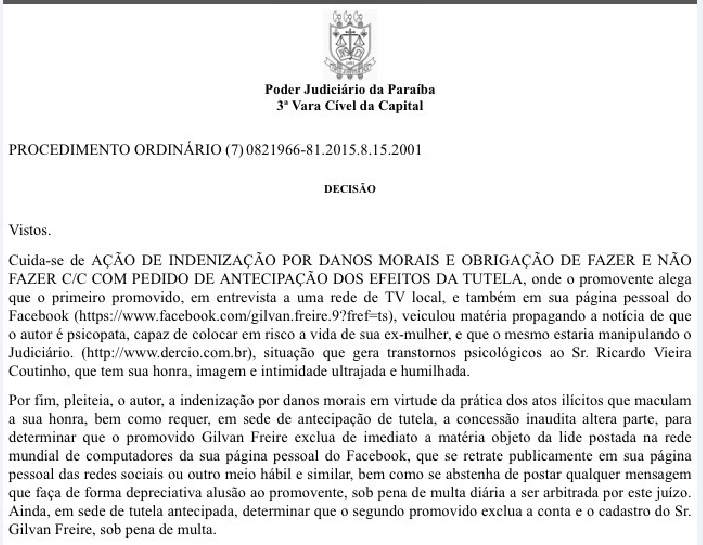 Poder Judiciário da Paraíba
3ª Vara Cível da Capital

PROCEDIMENTO ORDINÁRIO (7) 0821966-81.2015.8.15.2001

DECISÃO

Vistos.

Cuida-se de AÇÃO DE INDENIZAÇÃO POR DANOS MORAIS E OBRIGAÇÃO DE FAZER E NÃO FAZER C/C COM PEDIDO DE ANTECIPAÇÃO DOS EFEITOS DA TUTELA, onde o promovente alega que o primeiro promovido, em entrevista a uma rede de TV local, e também em sua página pessoal do Facebook (https://www.facebook.com/gilvan.freire.9?fref=ts), veiculou matéria propagando a notícia de que o autor é psicopata, capaz de colocar em risco a vida de sua ex-mulher, e que o mesmo estaria manipulando o Judiciário. (http://www.dercio.com.br), situação que gera transtornos psicológicos ao Sr. Ricardo Vieira Coutinho, que tem sua honra, imagem e intimidade ultrajada e humilhada.

Por fim, pleiteia, o autor, a indenização por danos morais em virtude da prática dos atos ilícitos que maculam a sua honra, bem como requer, em sede de antecipação de tutela, a concessão inaudita altera parte, para determinar que o promovido Gilvan Freire exclua de imediato a matéria objeto da lide postada na rede mundial de computadores da sua página pessoal do Facebook, que se retrate publicamente em sua página pessoal das redes sociais ou outro meio hábil e similar, bem como se abstenha de postar qualquer mensagem que faça de forma depreciativa alusão ao promovente, sob pena de multa diária a ser arbitrada por este juízo. Ainda, em sede de tutela antecipada, determinar que o segundo promovido exclua a conta e o cadastro do Sr. Gilvan Freire, sob pena de multa.